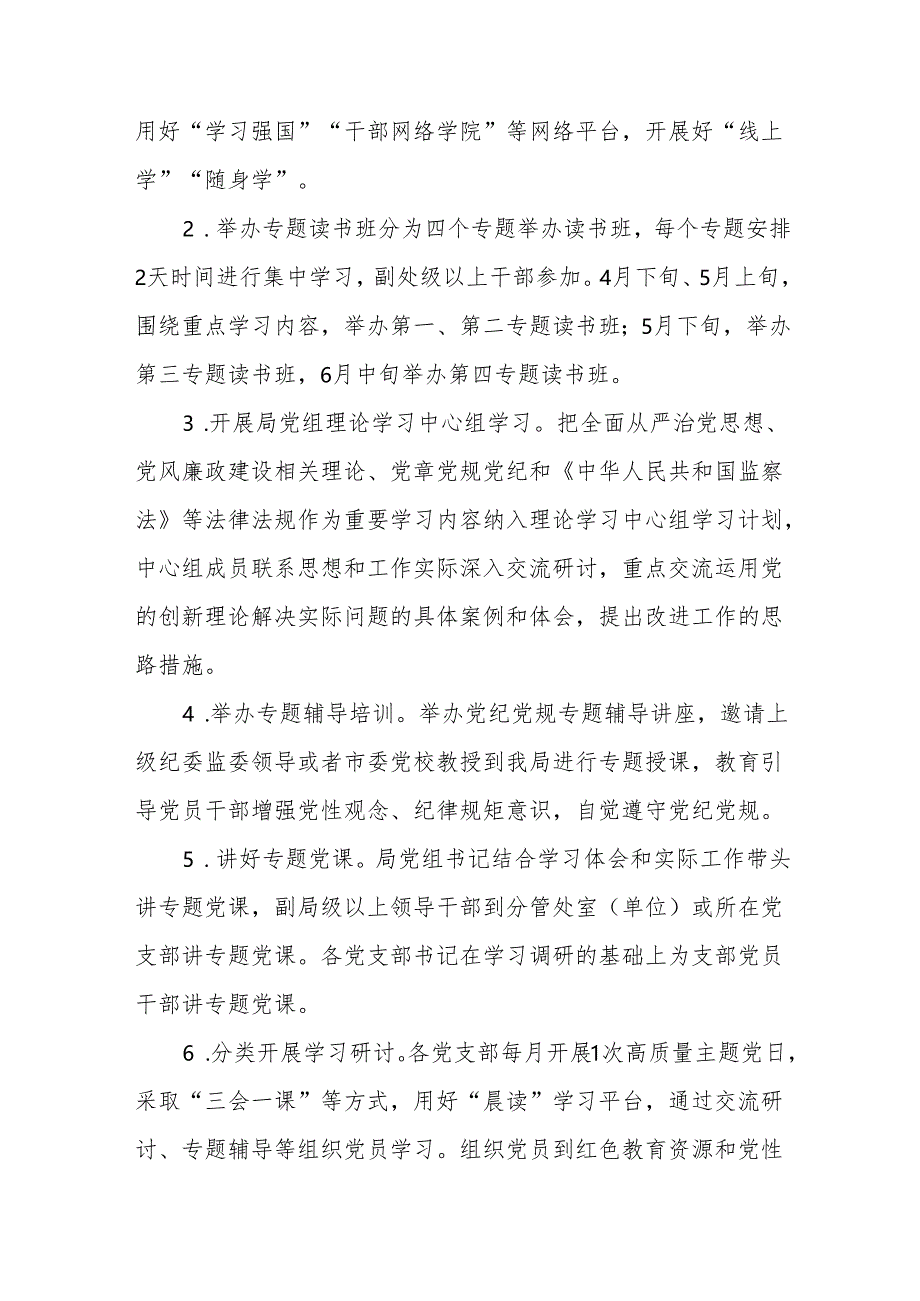 用好“学习强国”“干部网络学院”等网络平台，开展好“线上学”“随身学”。

2．举办专题读书班分为四个专题举办读书班，每个专题安排2天时间进行集中学习，副处级以上干部参加。4月下旬、5月上旬，围绕重点学习内容，举办第一、第二专题读书班；5月下旬，举办第三专题读书班，6月中旬举办第四专题读书班。

3．开展局党组理论学习中心组学习。把全面从严治党思想、党风廉政建设相关理论、党章党规党纪和《中华人民共和国监察法》等法律法规作为重要学习内容纳入理论学习中心组学习计划，中心组成员联系思想和工作实际深入交流研讨，重点交流运用党的创新理论解决实际问题的具体案例和体会，提出改进工作的思路措施。

4．举办专题辅导培训。举办党纪党规专题辅导讲座，邀请上级纪委监委领导或者市委党校教授到我局进行专题授课，教育引导党员干部增强党性观念、纪律规矩意识，自觉遵守党纪党规。

5．讲好专题党课。局党组书记结合学习体会和实际工作带头讲专题党课，副局级以上领导干部到分管处室（单位）或所在党支部讲专题党课。各党支部书记在学习调研的基础上为支部党员干部讲专题党课。

6．分类开展学习研讨。各党支部每月开展1次高质量主题党日，采取“三会一课”等方式，用好“晨读”学习平台，通过交流研讨、专题辅导等组织党员学习。组织党员到红色教育资源和党性